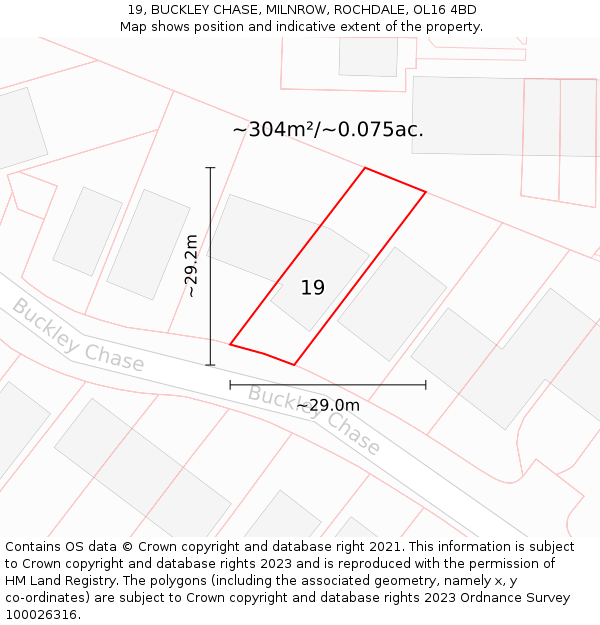 19, BUCKLEY CHASE, MILNROW, ROCHDALE, OL16 4BD
Map shows position and indicative extent of the property.

~304m²/~0.075ac.

~29.2m

19

Buckley Chase

Buckley Chase

~29.0m

Contains OS data © Crown copyright and database right 2021. This information is subject to Crown copyright and database rights 2023 and is reproduced with the permission of HM Land Registry. The polygons (including the associated geometry, namely x, y co-ordinates) are subject to Crown copyright and database rights 2023 Ordnance Survey 100026316.